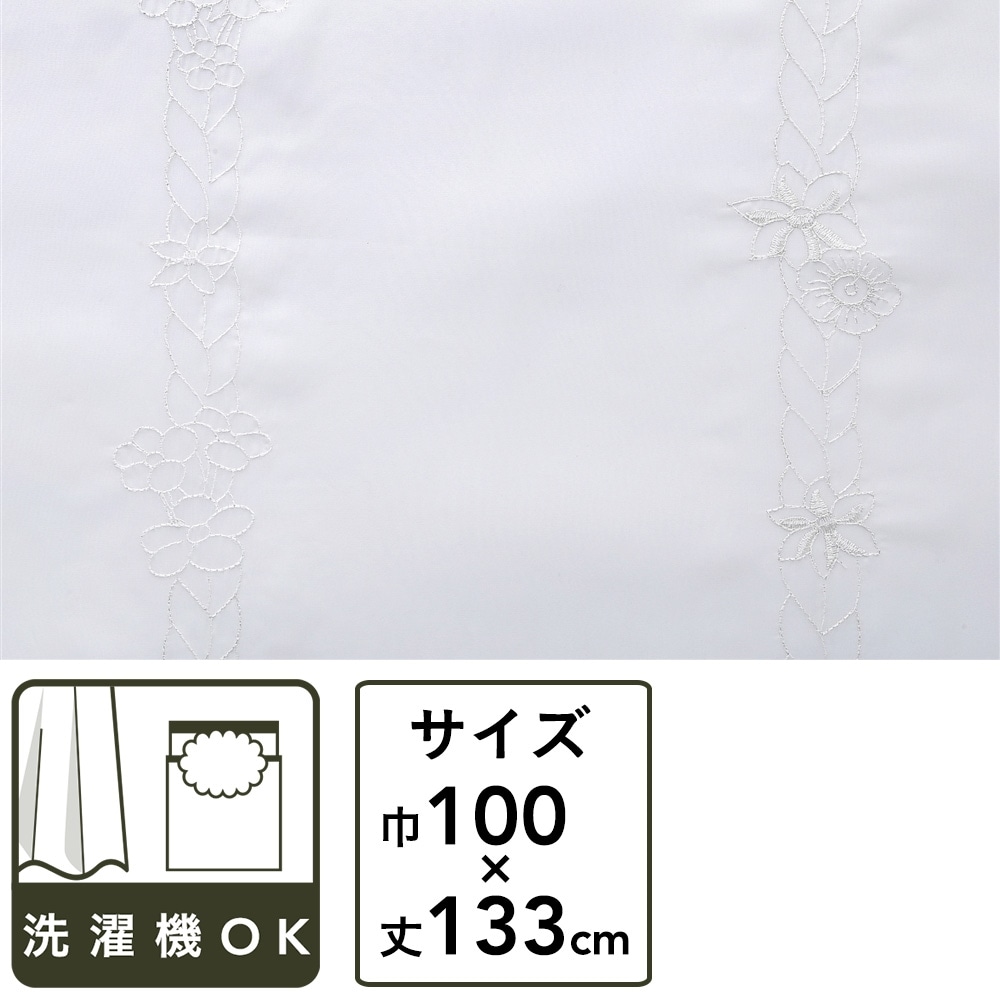 洗濯機OK

サイズ
巾100
×
丈133cm